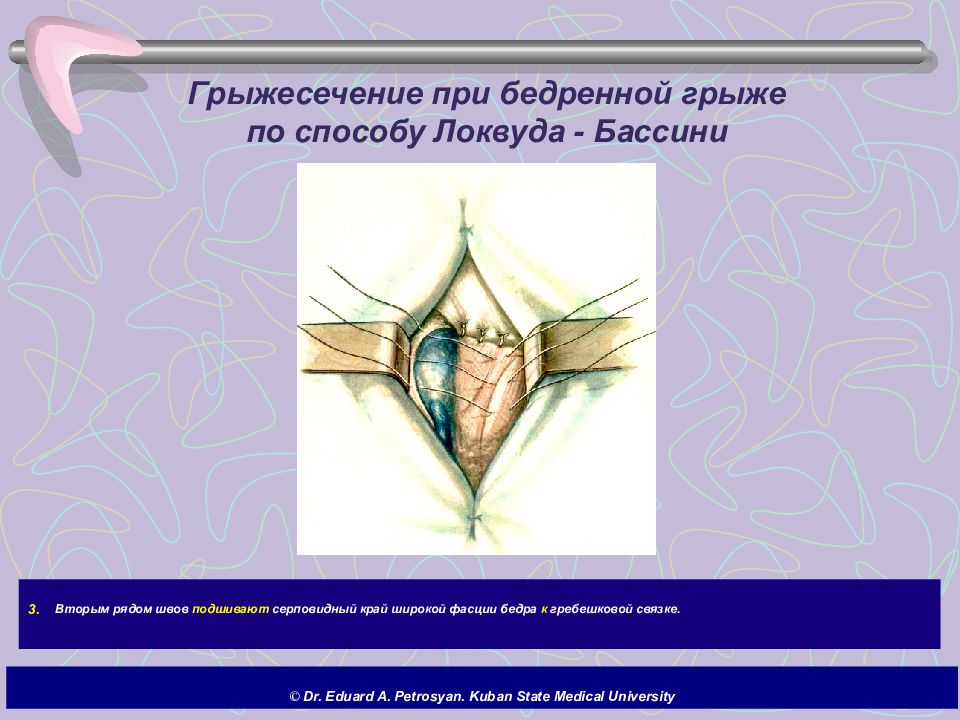 Грыжесечение при бедренной грыже по способу Локвуда - Бассини

3. Вторым рядом швов подшивают серповидный край широкой фасции бедра к гребешковой связке.

© Dr. Eduard A. Petrosyan. Kuban State Medical University